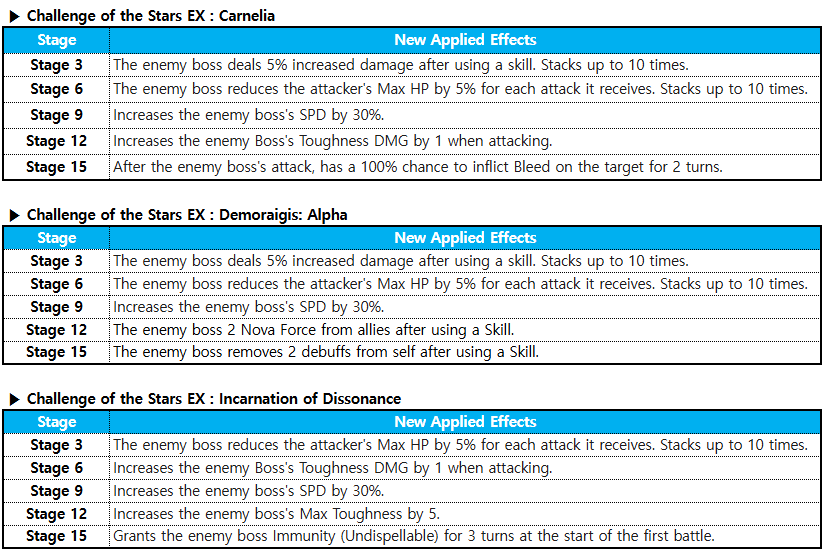 ▶ Challenge of the Stars EX : Carnelia

| Stage | New Applied Effects |
|---|---|
| Stage 3 | The enemy boss deals 5% increased damage after using a skill. Stacks up to 10 times. |
| Stage 6 | The enemy boss reduces the attacker's Max HP by 5% for each attack it receives. Stacks up to 10 times. |
| Stage 9 | Increases the enemy boss's SPD by 30%. |
| Stage 12 | Increases the enemy Boss's Toughness DMG by 1 when attacking. |
| Stage 15 | After the enemy boss's attack, has a 100% chance to inflict Bleed on the target for 2 turns. |

▶ Challenge of the Stars EX : Demoraigis: Alpha

| Stage | New Applied Effects |
|---|---|
| Stage 3 | The enemy boss deals 5% increased damage after using a skill. Stacks up to 10 times. |
| Stage 6 | The enemy boss reduces the attacker's Max HP by 5% for each attack it receives. Stacks up to 10 times. |
| Stage 9 | Increases the enemy boss's SPD by 30%. |
| Stage 12 | The enemy boss 2 Nova Force from allies after using a Skill. |
| Stage 15 | The enemy boss removes 2 debuffs from self after using a Skill. |

▶ Challenge of the Stars EX : Incarnation of Dissonance

| Stage | New Applied Effects |
|---|---|
| Stage 3 | The enemy boss reduces the attacker's Max HP by 5% for each attack it receives. Stacks up to 10 times. |
| Stage 6 | Increases the enemy Boss's Toughness DMG by 1 when attacking. |
| Stage 9 | Increases the enemy boss's SPD by 30%. |
| Stage 12 | Increases the enemy boss's Max Toughness by 5. |
| Stage 15 | Grants the enemy boss Immunity (Undispellable) for 3 turns at the start of the first battle. |